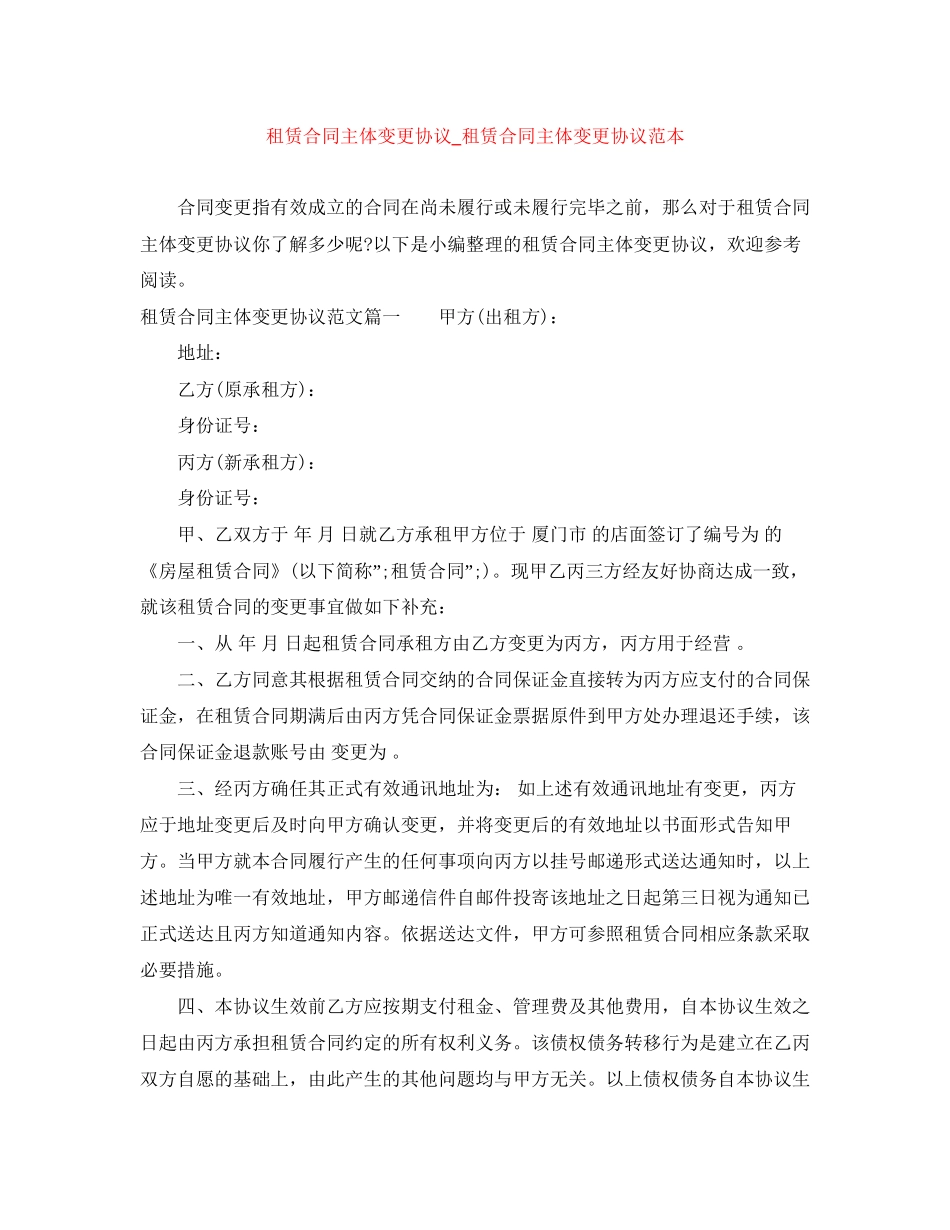 租赁合同主体变更协议_租赁合同主体变更协议范本

合同变更指有效成立的合同在尚未履行或未履行完毕之前，那么对于租赁合同主体变更协议你了解多少呢?以下是小编整理的租赁合同主体变更协议，欢迎参考阅读。

租赁合同主体变更协议范文篇一　　甲方(出租方)：

地址：

乙方(原承租方)：

身份证号：

丙方(新承租方)：

身份证号：

甲、乙双方于 年 月 日就乙方承租甲方位于 厦门市 的店面签订了编号为 的《房屋租赁合同》(以下简称”;租赁合同”;)。现甲乙丙三方经友好协商达成一致，就该租赁合同的变更事宜做如下补充：

一、从 年 月 日起租赁合同承租方由乙方变更为丙方，丙方用于经营 。

二、乙方同意其根据租赁合同交纳的合同保证金直接转为丙方应支付的合同保证金，在租赁合同期满后由丙方凭合同保证金票据原件到甲方处办理退还手续，该合同保证金退款账号由 变更为 。

三、经丙方确任其正式有效通讯地址为： 如上述有效通讯地址有变更，丙方应于地址变更后及时向甲方确认变更，并将变更后的有效地址以书面形式告知甲方。当甲方就本合同履行产生的任何事项向丙方以挂号邮递形式送达通知时，以上述地址为唯一有效地址，甲方邮递信件自邮件投寄该地址之日起第三日视为通知已正式送达且丙方知道通知内容。依据送达文件，甲方可参照租赁合同相应条款采取必要措施。

四、本协议生效前乙方应按期支付租金、管理费及其他费用，自本协议生效之日起由丙方承担租赁合同约定的所有权利义务。该债权债务转移行为是建立在乙丙双方自愿的基础上，由此产生的其他问题均与甲方无关。以上债权债务自本协议生